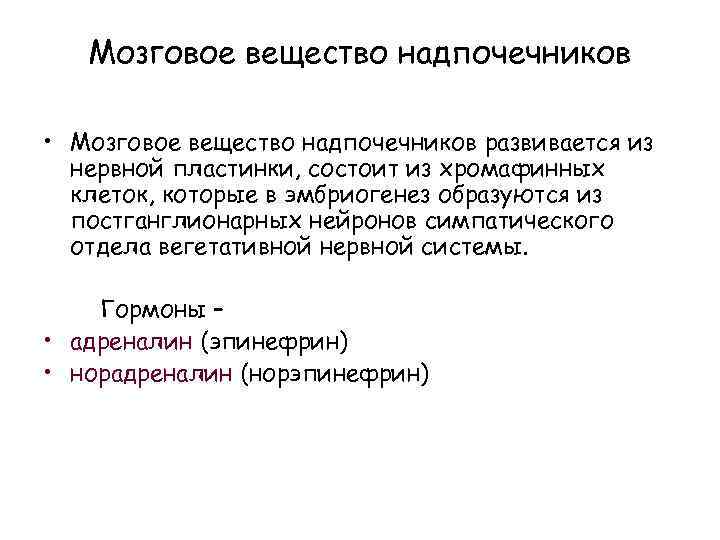 Мозговое вещество надпочечников

• Мозговое вещество надпочечников развивается из нервной пластинки, состоит из хромафинных клеток, которые в эмбриогенез образуются из постганглионарных нейронов симпатического отдела вегетативной нервной системы.

Гормоны –
• адреналин (эпинефрин)
• норадреналин (норэпинефрин)